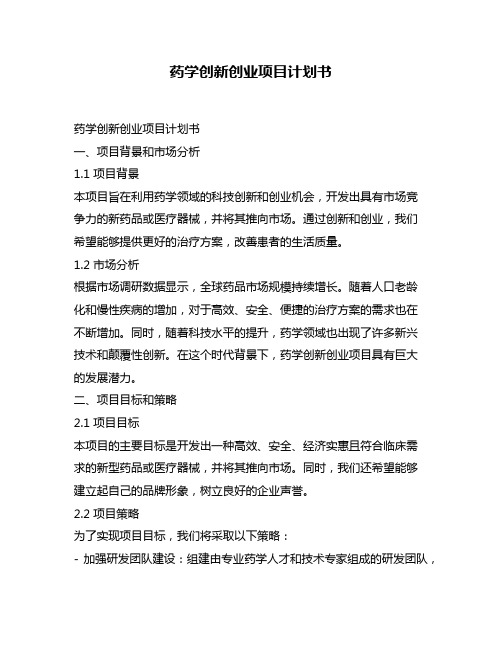 药学创新创业项目计划书

药学创新创业项目计划书

一、项目背景和市场分析

1.1 项目背景

本项目旨在利用药学领域的科技创新和创业机会，开发出具有市场竞争力的新药品或医疗器械，并将其推向市场。通过创新和创业，我们希望能够提供更好的治疗方案，改善患者的生活质量。

1.2 市场分析

根据市场调研数据显示，全球药品市场规模持续增长。随着人口老龄化和慢性疾病的增加，对于高效、安全、便捷的治疗方案的需求也在不断增加。同时，随着科技水平的提升，药学领域也出现了许多新兴技术和颠覆性创新。在这个时代背景下，药学创新创业项目具有巨大的发展潜力。

二、项目目标和策略

2.1 项目目标

本项目的主要目标是开发出一种高效、安全、经济实惠且符合临床需求的新型药品或医疗器械，并将其推向市场。同时，我们还希望能够建立起自己的品牌形象，树立良好的企业声誉。

2.2 项目策略

为了实现项目目标，我们将采取以下策略：

- 加强研发团队建设：组建由专业药学人才和技术专家组成的研发团队，